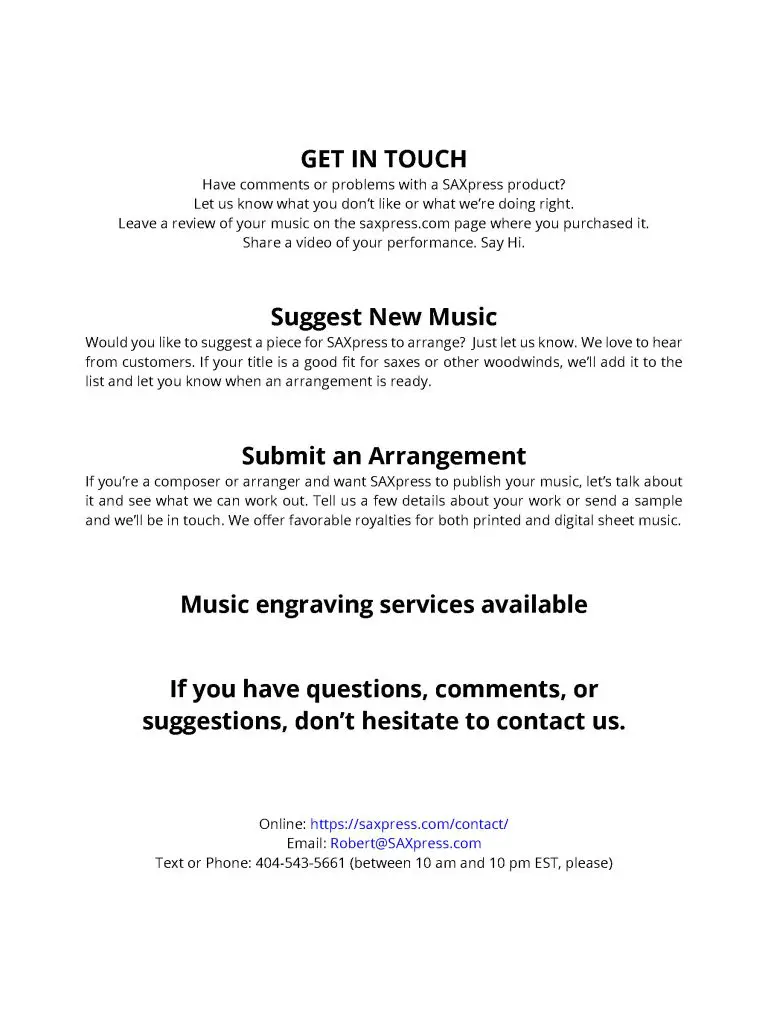 GET IN TOUCH

Have comments or problems with a SAXpress product?
Let us know what you don't like or what we're doing right.
Leave a review of your music on the saxpress.com page where you purchased it.
Share a video of your performance. Say Hi.

Suggest New Music

Would you like to suggest a piece for SAXpress to arrange? Just let us know. We love to hear from customers. If your title is a good fit for saxes or other woodwinds, we'll add it to the list and let you know when an arrangement is ready.

Submit an Arrangement

If you're a composer or arranger and want SAXpress to publish your music, let's talk about it and see what we can work out. Tell us a few details about your work or send a sample and we'll be in touch. We offer favorable royalties for both printed and digital sheet music.

Music engraving services available

If you have questions, comments, or suggestions, don't hesitate to contact us.

Online: https://saxpress.com/contact/
Email: Robert@SAXpress.com
Text or Phone: 404-543-5661 (between 10 am and 10 pm EST, please)